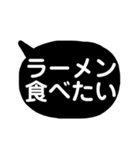 ラーメン
食べたい